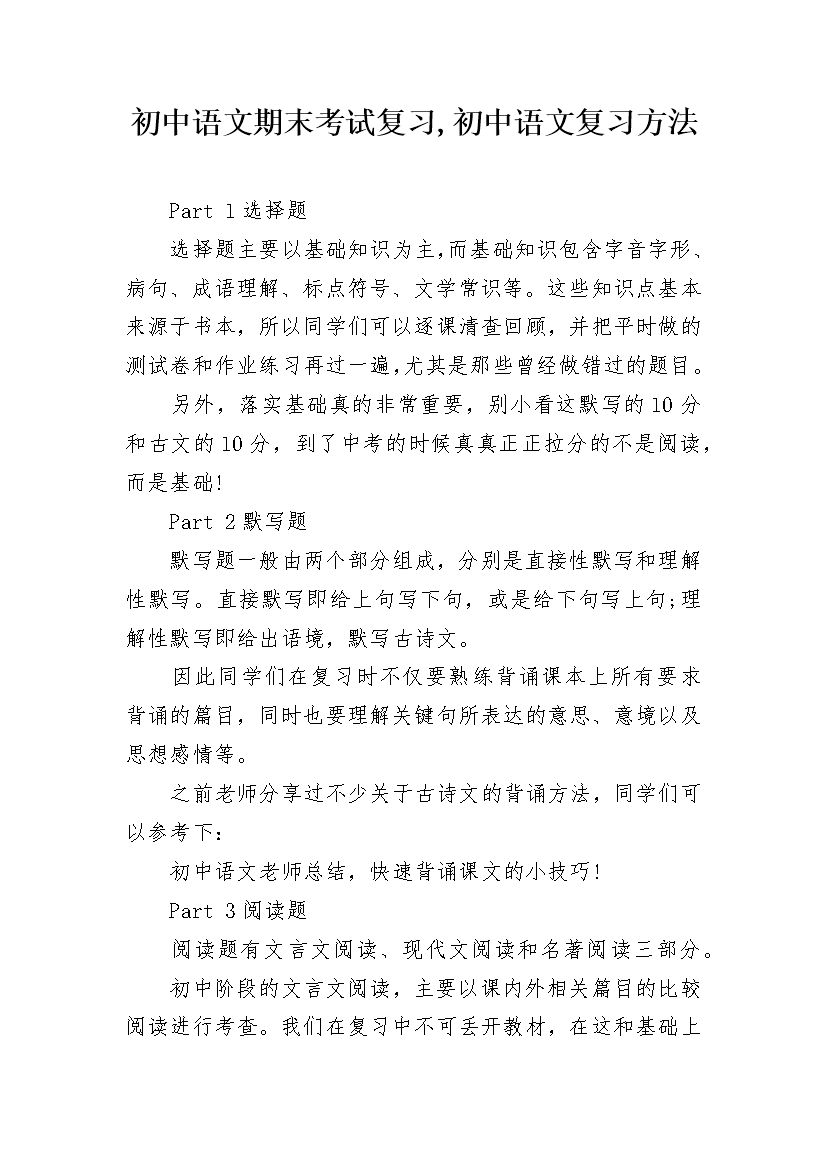 初中语文期末考试复习,初中语文复习方法

Part 1选择题

选择题主要以基础知识为主,而基础知识包含字音字形、病句、成语理解、标点符号、文学常识等。这些知识点基本来源于书本，所以同学们可以逐课清查回顾，并把平时做的测试卷和作业练习再过一遍,尤其是那些曾经做错过的题目。

另外，落实基础真的非常重要，别小看这默写的10分和古文的10分，到了中考的时候真真正正拉分的不是阅读，而是基础!

Part 2默写题

默写题一般由两个部分组成，分别是直接性默写和理解性默写。直接默写即给上句写下句，或是给下句写上句;理解性默写即给出语境，默写古诗文。

因此同学们在复习时不仅要熟练背诵课本上所有要求背诵的篇目，同时也要理解关键句所表达的意思、意境以及思想感情等。

之前老师分享过不少关于古诗文的背诵方法，同学们可以参考下：

初中语文老师总结，快速背诵课文的小技巧!

Part 3阅读题

阅读题有文言文阅读、现代文阅读和名著阅读三部分。

初中阶段的文言文阅读，主要以课内外相关篇目的比较阅读进行考查。我们在复习中不可丢开教材，在这和基础上